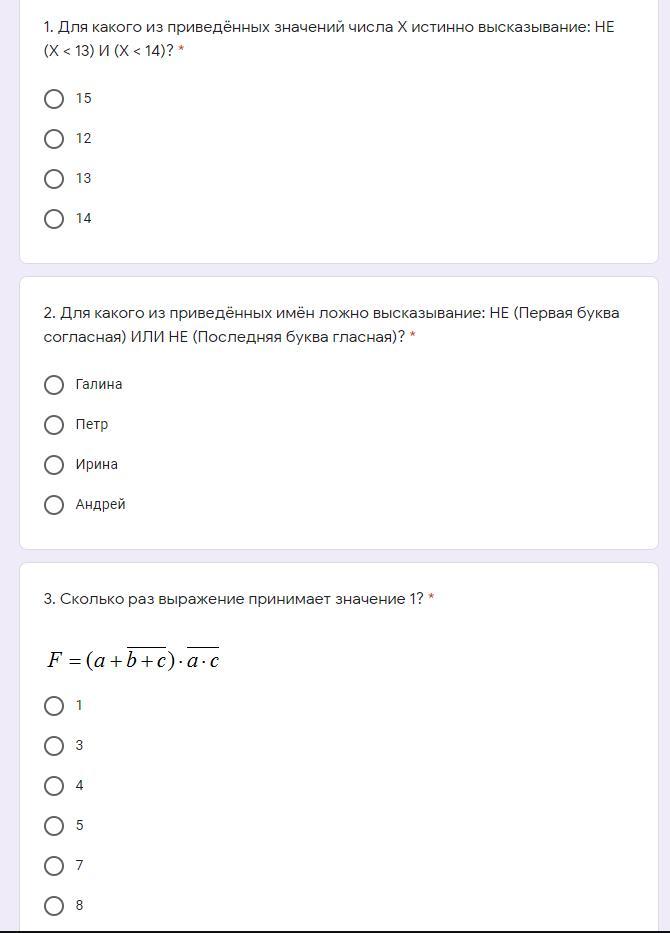 1. Для какого из приведённых значений числа X истинно высказывание: НЕ (X < 13) И (X < 14)? *

15

12

13

14

2. Для какого из приведённых имён ложно высказывание: НЕ (Первая буква согласная) ИЛИ НЕ (Последняя буква гласная)? *

Галина

Петр

Ирина

Андрей

3. Сколько раз выражение принимает значение 1? *

$F = (a + \overline{b + c}) \cdot \overline{a \cdot c}$

1

3

4

5

7

8